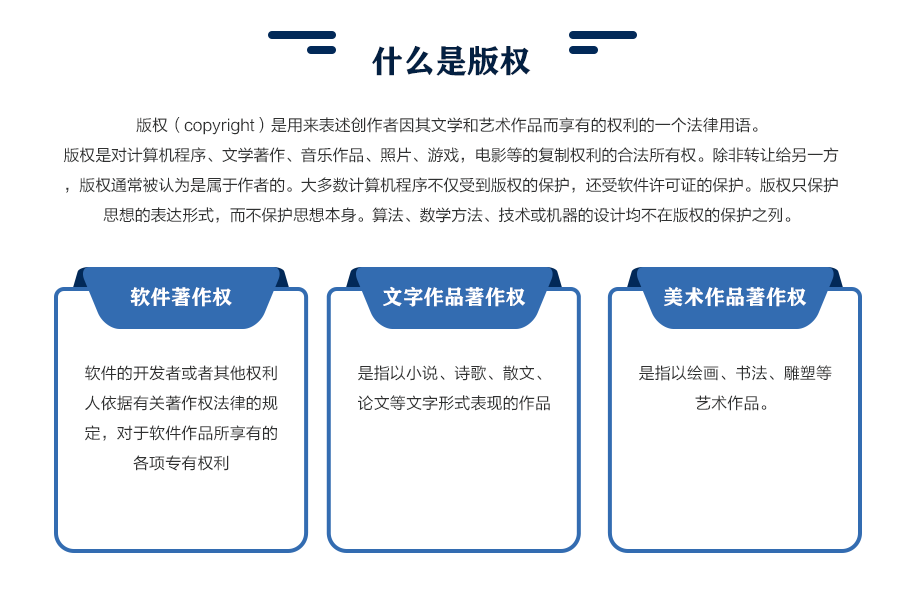 什么是版权

版权（copyright）是用来表述创作者因其文学和艺术作品而享有的权利的一个法律用语。版权是对计算机程序、文学著作、音乐作品、照片、游戏，电影等的复制权利的合法所有权。除非转让给另一方，版权通常被认为是属于作者的。大多数计算机程序不仅受到版权的保护，还受软件许可证的保护。版权只保护思想的表达形式，而不保护思想本身。算法、数学方法、技术或机器的设计均不在版权的保护之列。

软件著作权

软件的开发者或者其他权利人依据有关著作权法律的规定，对于软件作品所享有的各项专有权利

文字作品著作权

是指以小说、诗歌、散文、论文等文字形式表现的作品

美术作品著作权

是指以绘画、书法、雕塑等艺术作品。